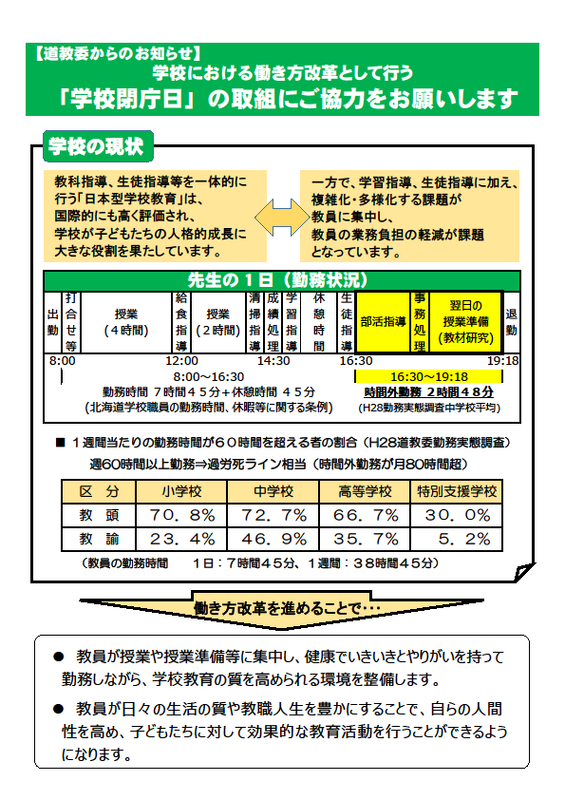 【道教委からのお知らせ】
学校における働き方改革として行う
「学校閉庁日」の取組にご協力をお願いします

学校の現状

教科指導、生徒指導等を一体的に行う「日本型学校教育」は、国際的にも高く評価され、学校が子どもたちの人格的成長に大きな役割を果たしています。

一方で、学習指導、生徒指導に加え、複雑化・多様化する課題が教員に集中し、教員の業務負担の軽減が課題となっています。

先生の１日（勤務状況）

| 出勤 | 打合せ等 | 授業（４時間） | 給食指導 | 授業（２時間） | 清掃指導 | 成績処理 | 学習指導 | 休憩時間 | 生徒指導 | 部活指導 | 事務処理 | 翌日の授業準備（教材研究） | 退勤 |
|---|---|---|---|---|---|---|---|---|---|---|---|---|---|

8:00　12:00　14:30　16:30　19:18

8:00～16:30
勤務時間 ７時間４５分＋休憩時間 ４５分
（北海道学校職員の勤務時間、休暇等に関する条例）

16:30～19:18
時間外勤務 ２時間４８分
（H28勤務実態調査中学校平均）

■ １週間当たりの勤務時間が６０時間を超える者の割合（H28道教委勤務実態調査）
週60時間以上勤務⇒過労死ライン相当（時間外勤務が月80時間超）

| 区　分 | 小学校 | 中学校 | 高等学校 | 特別支援学校 |
|---|---|---|---|---|
| 教　頭 | ７０．８％ | ７２．７％ | ６６．７％ | ３０．０％ |
| 教　諭 | ２３．４％ | ４６．９％ | ３５．７％ | ５．２％ |

（教員の勤務時間　　１日：７時間４５分、１週間：３８時間４５分）

働き方改革を進めることで・・・

● 教員が授業や授業準備等に集中し、健康でいきいきとやりがいを持って勤務しながら、学校教育の質を高められる環境を整備します。

● 教員が日々の生活の質や教職人生を豊かにすることで、自らの人間性を高め、子どもたちに対して効果的な教育活動を行うことができるようになります。